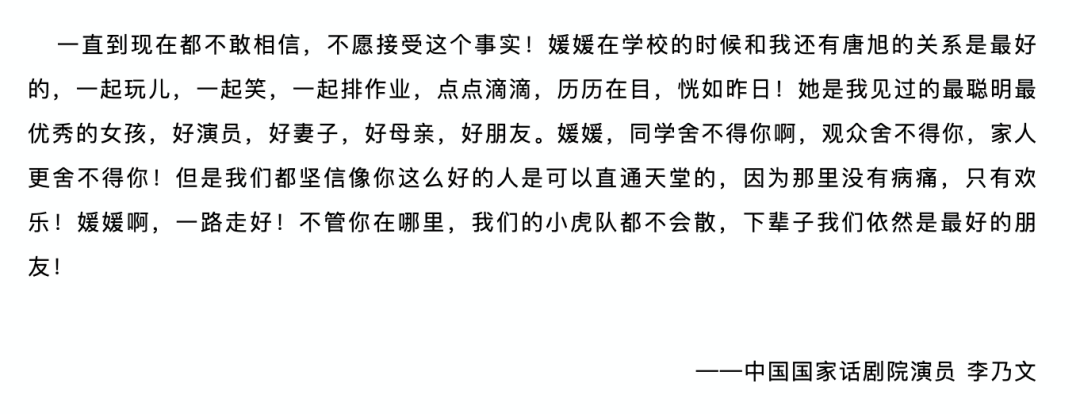 一直到现在都不敢相信，不愿接受这个事实！媛媛在学校的时候和我还有唐旭的关系是最好的，一起玩儿，一起笑，一起排作业，点点滴滴，历历在目，恍如昨日！她是我见过的最聪明最优秀的女孩，好演员，好妻子，好母亲，好朋友。媛媛，同学舍不得你啊，观众舍不得你，家人更舍不得你！但是我们都坚信像你这么好的人是可以直通天堂的，因为那里没有病痛，只有欢乐！媛媛啊，一路走好！不管你在哪里，我们的小虎队都不会散，下辈子我们依然是最好的朋友！

——中国国家话剧院演员 李乃文